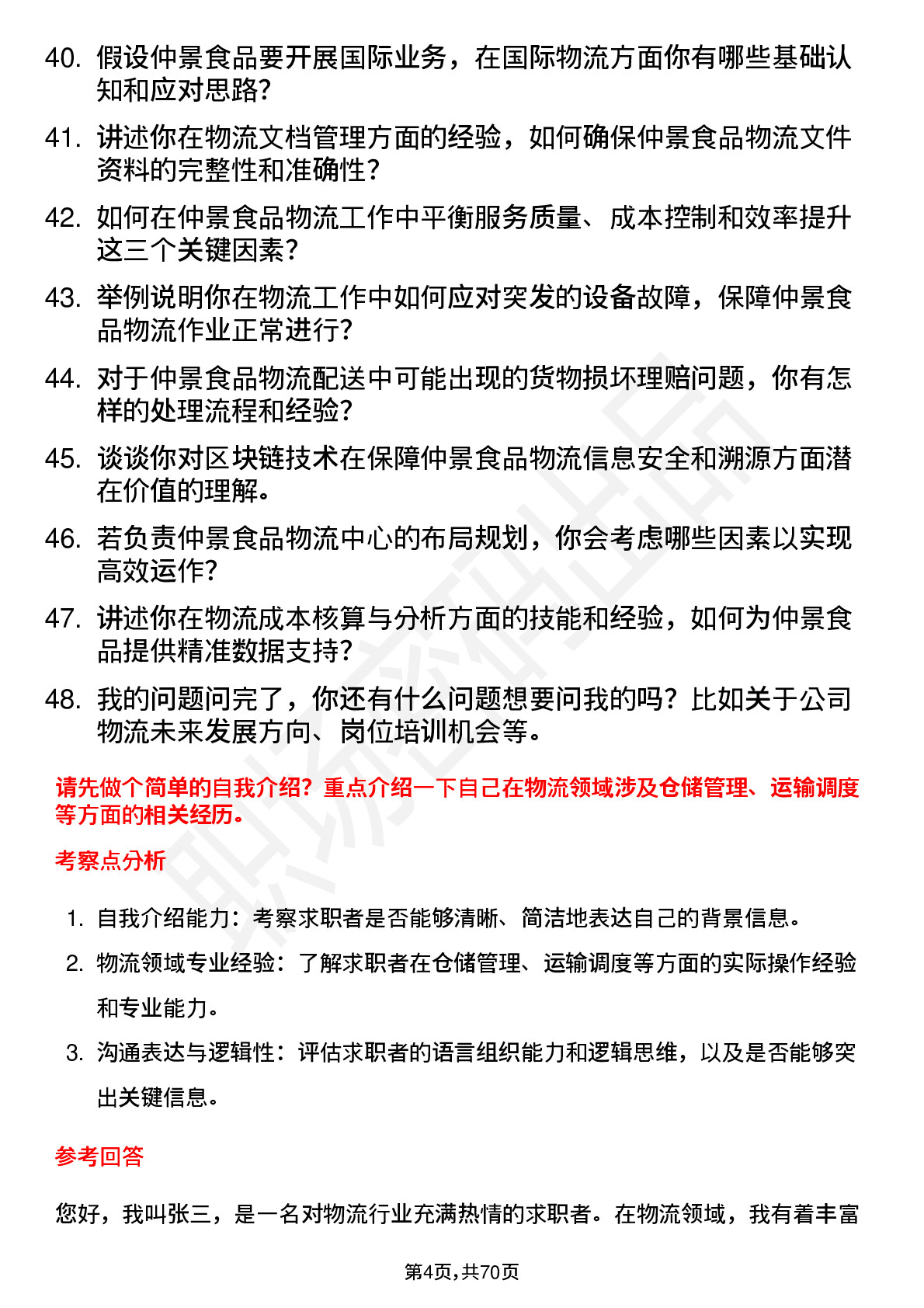 40. 假设仲景食品要开展国际业务，在国际物流方面你有哪些基础认知和应对思路?

41. 讲述你在物流文档管理方面的经验，如何确保仲景食品物流文件资料的完整性和准确性?

42. 如何在仲景食品物流工作中平衡服务质量、成本控制和效率提升这三个关键因素?

43. 举例说明你在物流工作中如何应对突发的设备故障，保障仲景食品物流作业正常进行?

44. 对于仲景食品物流配送中可能出现的货物损坏理赔问题，你有怎样的处理流程和经验?

45. 谈谈你对区块链技术在保障仲景食品物流信息安全和溯源方面潜在价值的理解。

46. 若负责仲景食品物流中心的布局规划，你会考虑哪些因素以实现高效运作?

47. 讲述你在物流成本核算与分析方面的技能和经验，如何为仲景食品提供精准数据支持?

48. 我的问题问完了，你还有什么问题想要问我的吗？比如关于公司物流未来发展方向、岗位培训机会等。

请先做个简单的自我介绍？重点介绍一下自己在物流领域涉及仓储管理、运输调度等方面的相关经历。

考察点分析

1. 自我介绍能力：考察求职者是否能够清晰、简洁地表达自己的背景信息。
2. 物流领域专业经验：了解求职者在仓储管理、运输调度等方面的实际操作经验和专业能力。
3. 沟通表达与逻辑性：评估求职者的语言组织能力和逻辑思维，以及是否能够突出关键信息。

参考回答

您好，我叫张三，是一名对物流行业充满热情的求职者。在物流领域，我有着丰富

第4页,共70页